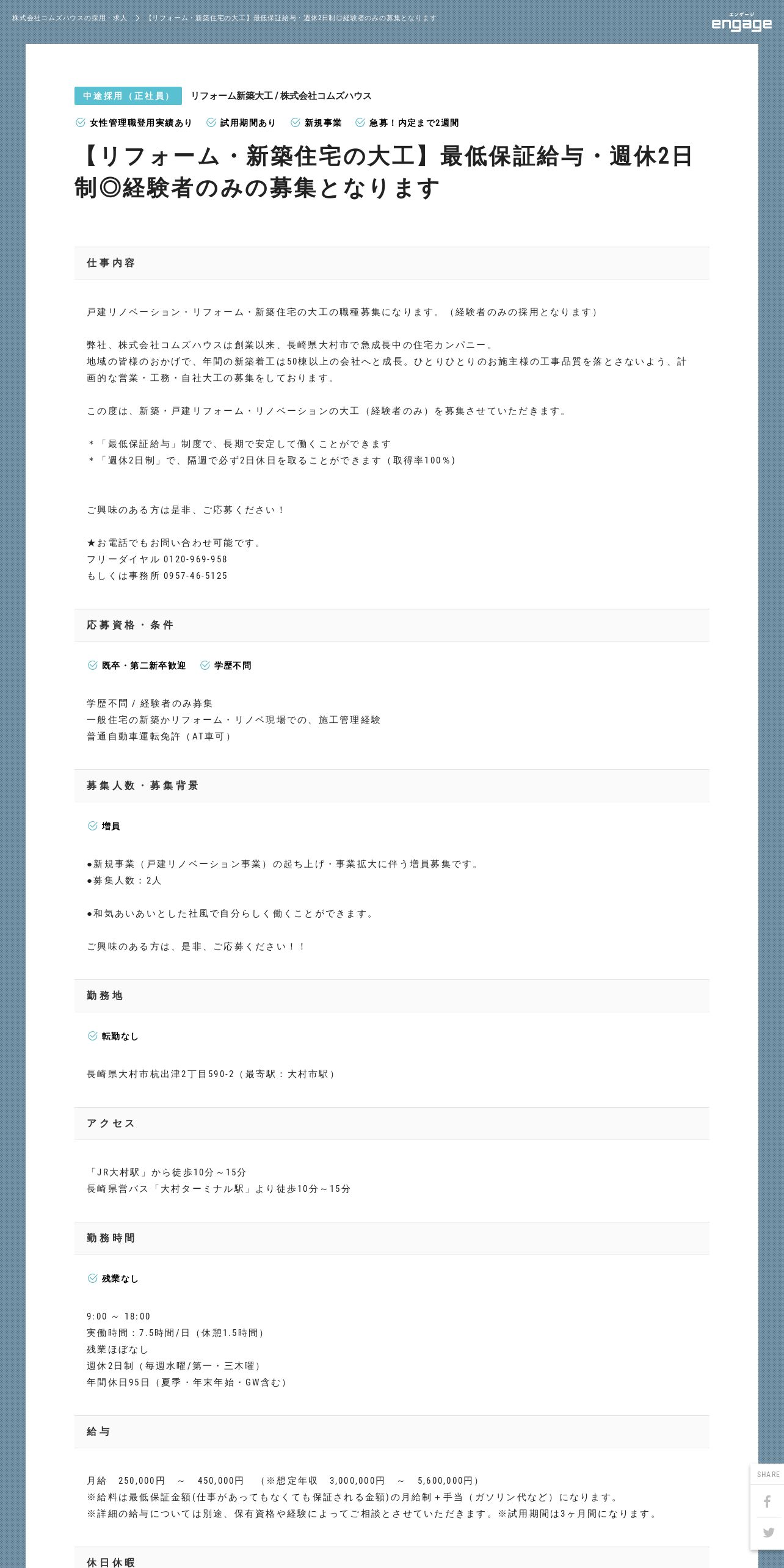 株式会社コムズハウスの採用・求人 ＞ 【リフォーム・新築住宅の大工】最低保証給与・週休2日制◎経験者のみの募集となります

エンゲージ
engage

中途採用（正社員）
リフォーム新築大工 / 株式会社コムズハウス

女性管理職登用実績あり　試用期間あり　新規事業　急募！内定まで2週間

【リフォーム・新築住宅の大工】最低保証給与・週休2日制◎経験者のみの募集となります

仕事内容

戸建リノベーション・リフォーム・新築住宅の大工の職種募集になります。（経験者のみの採用となります）

弊社、株式会社コムズハウスは創業以来、長崎県大村市で急成長中の住宅カンパニー。
地域の皆様のおかげで、年間の新築着工は50棟以上の会社へと成長。ひとりひとりのお施主様の工事品質を落とさないよう、計画的な営業・工務・自社大工の募集をしております。

この度は、新築・戸建リフォーム・リノベーションの大工（経験者のみ）を募集させていただきます。

＊「最低保証給与」制度で、長期で安定して働くことができます
＊「週休2日制」で、隔週で必ず2日休日を取ることができます（取得率100％）

ご興味のある方は是非、ご応募ください！

★お電話でもお問い合わせ可能です。
フリーダイヤル 0120-969-958
もしくは事務所 0957-46-5125

応募資格・条件

既卒・第二新卒歓迎　学歴不問

学歴不問 / 経験者のみ募集
一般住宅の新築かリフォーム・リノベ現場での、施工管理経験
普通自動車運転免許（AT車可）

募集人数・募集背景

増員

●新規事業（戸建リノベーション事業）の起ち上げ・事業拡大に伴う増員募集です。
●募集人数：2人

●和気あいあいとした社風で自分らしく働くことができます。

ご興味のある方は、是非、ご応募ください！！

勤務地

転勤なし

長崎県大村市杭出津2丁目590-2（最寄駅：大村市駅）

アクセス

「JR大村駅」から徒歩10分～15分
長崎県営バス「大村ターミナル駅」より徒歩10分～15分

勤務時間

残業なし

9:00 ～ 18:00
実働時間：7.5時間/日（休憩1.5時間）
残業ほぼなし
週休2日制（毎週水曜/第一・三木曜）
年間休日95日（夏季・年末年始・GW含む）

給与

月給　250,000円　～　450,000円　（※想定年収　3,000,000円　～　5,600,000円）
※給料は最低保証金額(仕事があってもなくても保証される金額)の月給制＋手当（ガソリン代など）になります。
※詳細の給与については別途、保有資格や経験によってご相談とさせていただきます。※試用期間は3ヶ月間になります。

休日休暇

SHARE